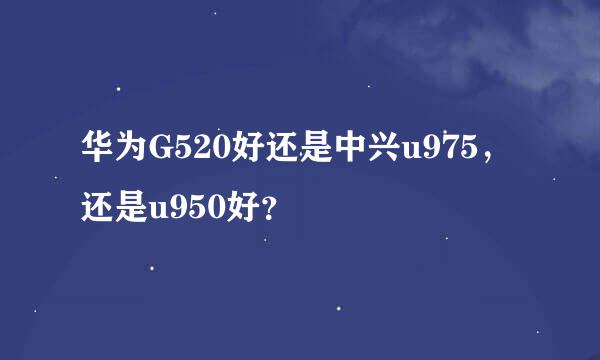 华为G520好还是中兴u975，还是u950好？